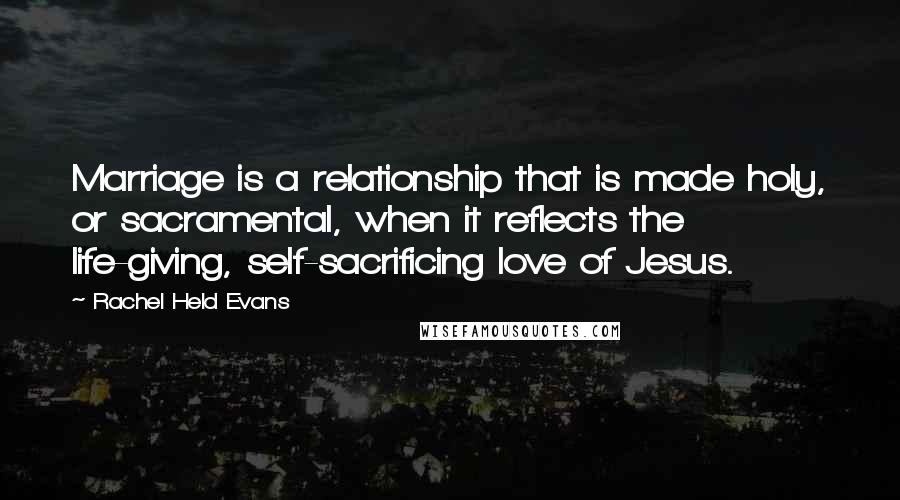 Marriage is a relationship that is made holy, or sacramental, when it reflects the life-giving, self-sacrificing love of Jesus.

~ Rachel Held Evans

WISEFAMOUSQUOTES.COM